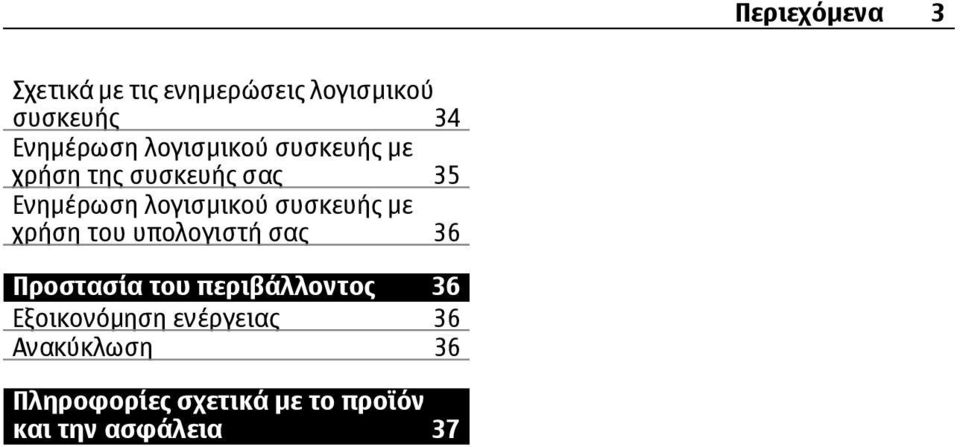 Περιεχόμενα 3

Σχετικά με τις ενημερώσεις λογισμικού συσκευής 34
Ενημέρωση λογισμικού συσκευής με χρήση της συσκευής σας 35
Ενημέρωση λογισμικού συσκευής με χρήση του υπολογιστή σας 36

Προστασία του περιβάλλοντος 36
Εξοικονόμηση ενέργειας 36
Ανακύκλωση 36

Πληροφορίες σχετικά με το προϊόν και την ασφάλεια 37